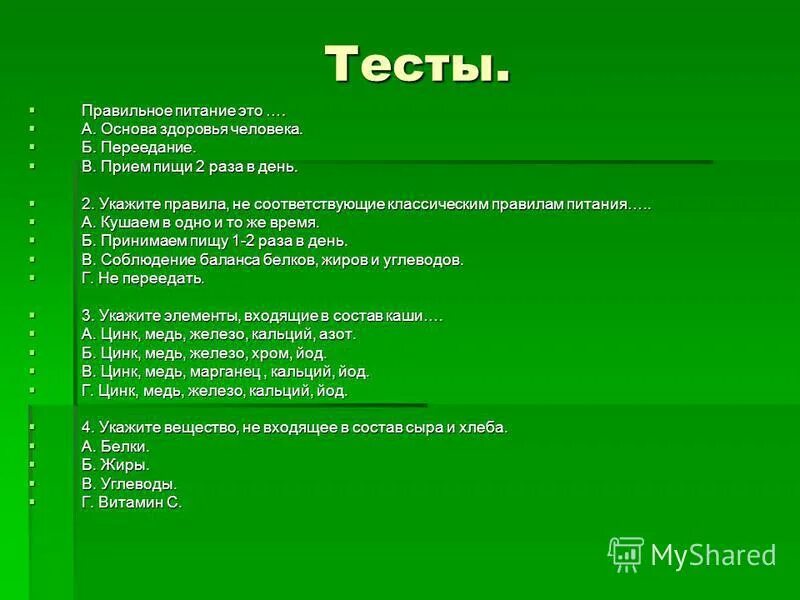 Тесты.

Правильное питание это ….
А. Основа здоровья человека.
Б. Переедание.
В. Прием пищи 2 раза в день.

2. Укажите правила, не соответствующие классическим правилам питания…..
А. Кушаем в одно и то же время.
Б. Принимаем пищу 1-2 раза в день.
В. Соблюдение баланса белков, жиров и углеводов.
Г. Не переедать.

3. Укажите элементы, входящие в состав каши….
А. Цинк, медь, железо, кальций, азот.
Б. Цинк, медь, железо, хром, йод.
В. Цинк, медь, марганец , кальций, йод.
Г. Цинк, медь, железо, кальций, йод.

4. Укажите вещество, не входящее в состав сыра и хлеба.
А. Белки.
Б. Жиры.
В. Углеводы.
Г. Витамин С.

MyShared